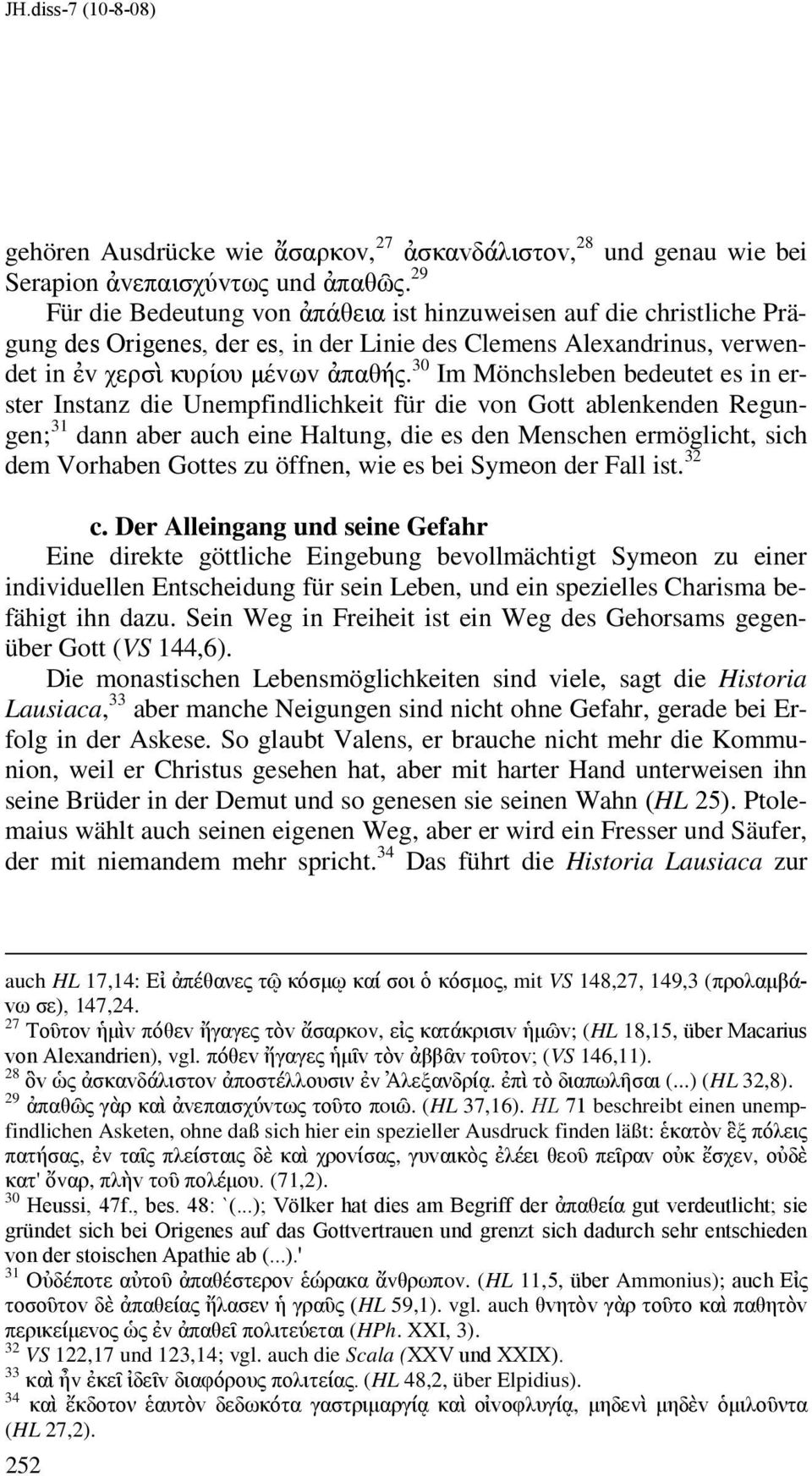 JH.diss-7 (10-8-08)

gehören Ausdrücke wie ἄσαρκον,$^{27}$ ἀσκανδάλιστον,$^{28}$ und genau wie bei Serapion ἀνεπαισχύντως und ἀπαθῶς.$^{29}$
Für die Bedeutung von ἀπάθεια ist hinzuweisen auf die christliche Prägung des Origenes, der es, in der Linie des Clemens Alexandrinus, verwendet in ἐν χερσὶ κυρίου μένων ἀπαθής.$^{30}$ Im Mönchsleben bedeutet es in erster Instanz die Unempfindlichkeit für die von Gott ablenkenden Regungen;$^{31}$ dann aber auch eine Haltung, die es den Menschen ermöglicht, sich dem Vorhaben Gottes zu öffnen, wie es bei Symeon der Fall ist.$^{32}$

c. Der Alleingang und seine Gefahr
Eine direkte göttliche Eingebung bevollmächtigt Symeon zu einer individuellen Entscheidung für sein Leben, und ein spezielles Charisma befähigt ihn dazu. Sein Weg in Freiheit ist ein Weg des Gehorsams gegenüber Gott (VS 144,6).
Die monastischen Lebensmöglichkeiten sind viele, sagt die Historia Lausiaca,$^{33}$ aber manche Neigungen sind nicht ohne Gefahr, gerade bei Erfolg in der Askese. So glaubt Valens, er brauche nicht mehr die Kommunion, weil er Christus gesehen hat, aber mit harter Hand unterweisen ihn seine Brüder in der Demut und so genesen sie seinen Wahn (HL 25). Ptolemaius wählt auch seinen eigenen Weg, aber er wird ein Fresser und Säufer, der mit niemandem mehr spricht.$^{34}$ Das führt die Historia Lausiaca zur

auch HL 17,14: Εἰ ἀπέθανες τῷ κόσμῳ καί σοι ὁ κόσμος, mit VS 148,27, 149,3 (προλαμβάνω σε), 147,24.
$^{27}$ Τοῦτον ἡμὶν πόθεν ἤγαγες τὸν ἄσαρκον, εἰς κατάκρισιν ἡμῶν; (HL 18,15, über Macarius von Alexandrien), vgl. πόθεν ἤγαγες ἡμῖν τὸν ἀββᾶν τοῦτον; (VS 146,11).
$^{28}$ ὃν ὡς ἀσκανδάλιστον ἀποστέλλουσιν ἐν Ἀλεξανδρίᾳ. ἐπὶ τὸ διαπωλῆσαι (...) (HL 32,8).
$^{29}$ ἀπαθῶς γὰρ καὶ ἀνεπαισχύντως τοῦτο ποιῶ. (HL 37,16). HL 71 beschreibt einen unempfindlichen Asketen, ohne daß sich hier ein spezieller Ausdruck finden läßt: ἑκατὸν ἓξ πόλεις πατήσας, ἐν ταῖς πλείσταις δὲ καὶ χρονίσας, γυναικὸς ἐλέει θεοῦ πεῖραν οὐκ ἔσχεν, οὐδὲ κατ' ὄναρ, πλὴν τοῦ πολέμου. (71,2).
$^{30}$ Heussi, 47f., bes. 48: `(...); Völker hat dies am Begriff der ἀπαθεία gut verdeutlicht; sie gründet sich bei Origenes auf das Gottvertrauen und grenzt sich dadurch sehr entschieden von der stoischen Apathie ab (...).'
$^{31}$ Οὐδέποτε αὐτοῦ ἀπαθέστερον ἑώρακα ἄνθρωπον. (HL 11,5, über Ammonius); auch Εἰς τοσοῦτον δὲ ἀπαθείας ἤλασεν ἡ γραῦς (HL 59,1). vgl. auch θνητὸν γὰρ τοῦτο καὶ παθητὸν περικείμενος ὡς ἐν ἀπαθεῖ πολιτεύεται (HPh. XXI, 3).
$^{32}$ VS 122,17 und 123,14; vgl. auch die Scala (XXV und XXIX).
$^{33}$ καὶ ἦν ἐκεῖ ἰδεῖν διαφόρους πολιτείας. (HL 48,2, über Elpidius).
$^{34}$ καὶ ἔκδοτον ἑαυτὸν δεδωκότα γαστριμαργίᾳ καὶ οἰνοφλυγίᾳ, μηδενὶ μηδὲν ὁμιλοῦντα (HL 27,2).
252